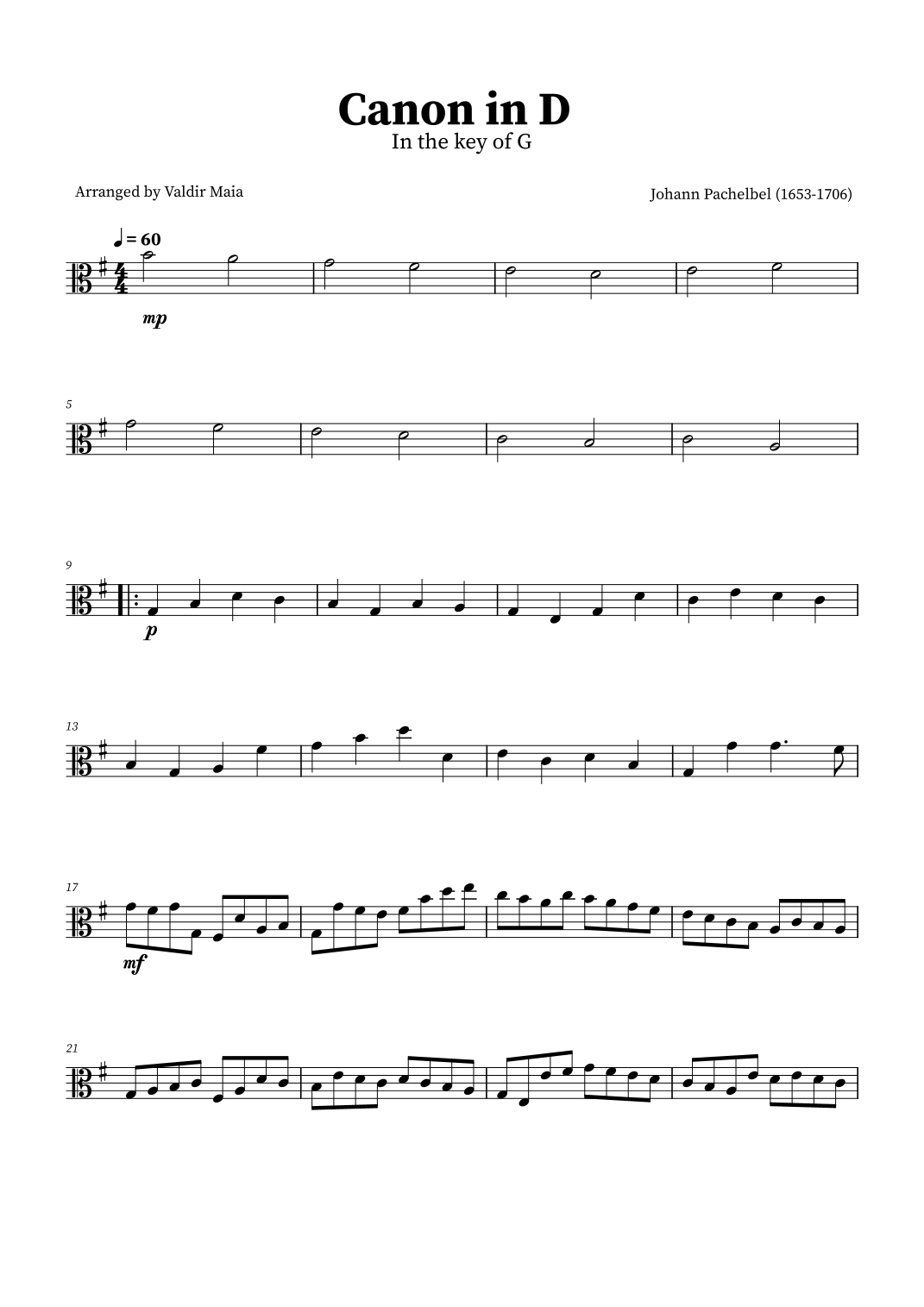 Canon in D
In the key of G

Arranged by Valdir Maia

Johann Pachelbel (1653-1706)

♩ = 60

mp

5

9

p

13

17

mf

21